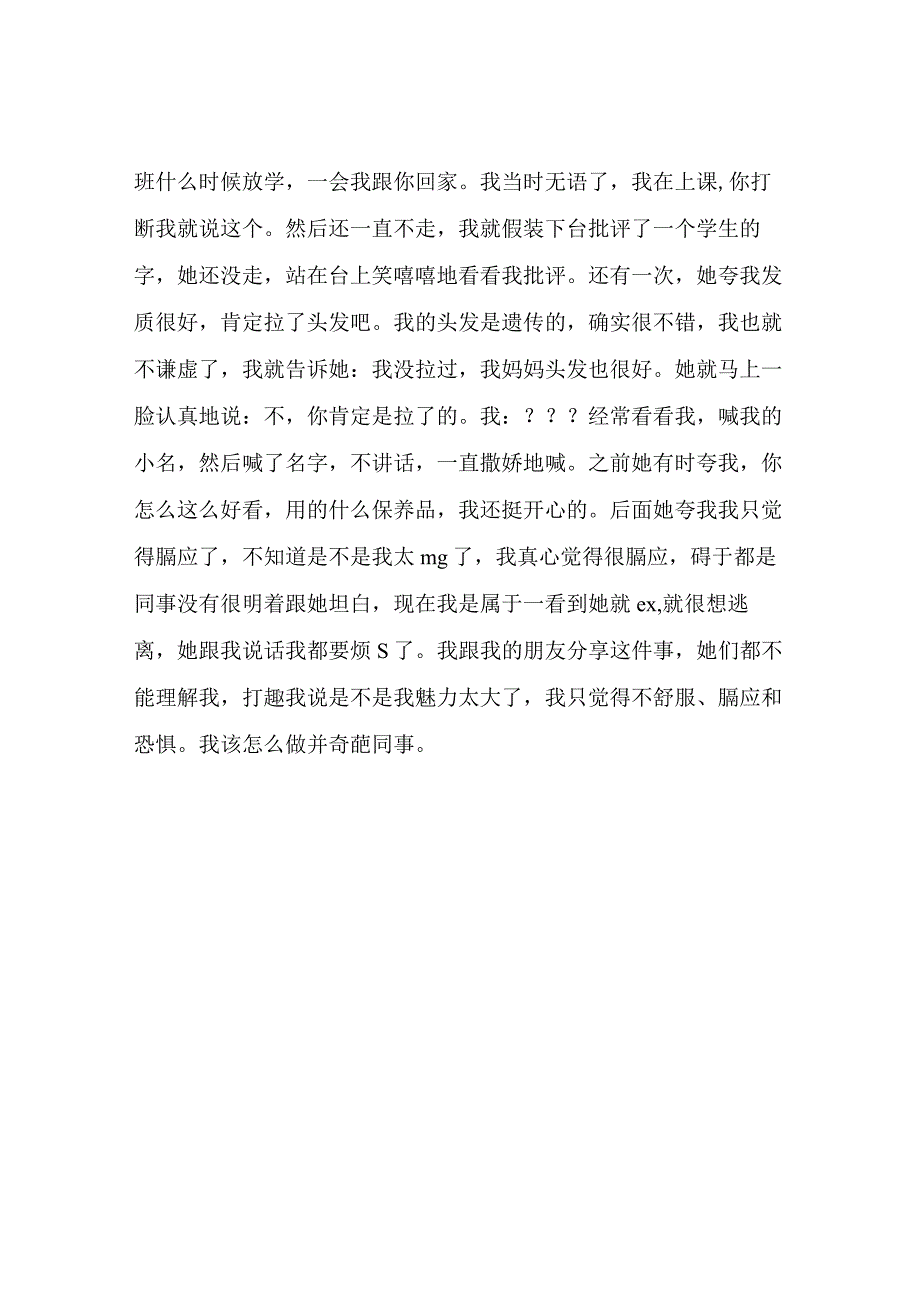 班什么时候放学，一会我跟你回家。我当时无语了，我在上课,你打断我就说这个。然后还一直不走，我就假装下台批评了一个学生的字，她还没走，站在台上笑嘻嘻地看看我批评。还有一次，她夸我发质很好，肯定拉了头发吧。我的头发是遗传的，确实很不错，我也就不谦虚了，我就告诉她：我没拉过，我妈妈头发也很好。她就马上一脸认真地说：不，你肯定是拉了的。我：？？？经常看看我，喊我的小名，然后喊了名字，不讲话，一直撒娇地喊。之前她有时夸我，你怎么这么好看，用的什么保养品，我还挺开心的。后面她夸我我只觉得膈应了，不知道是不是我太mg了，我真心觉得很膈应，碍于都是同事没有很明着跟她坦白，现在我是属于一看到她就ex,就很想逃离，她跟我说话我都要烦S了。我跟我的朋友分享这件事，她们都不能理解我，打趣我说是不是我魅力太大了，我只觉得不舒服、膈应和恐惧。我该怎么做并奇葩同事。